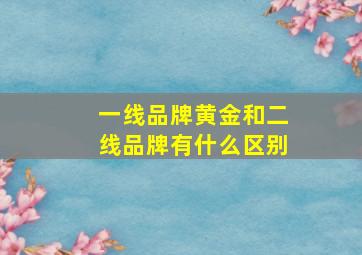 一线品牌黄金和二线品牌有什么区别